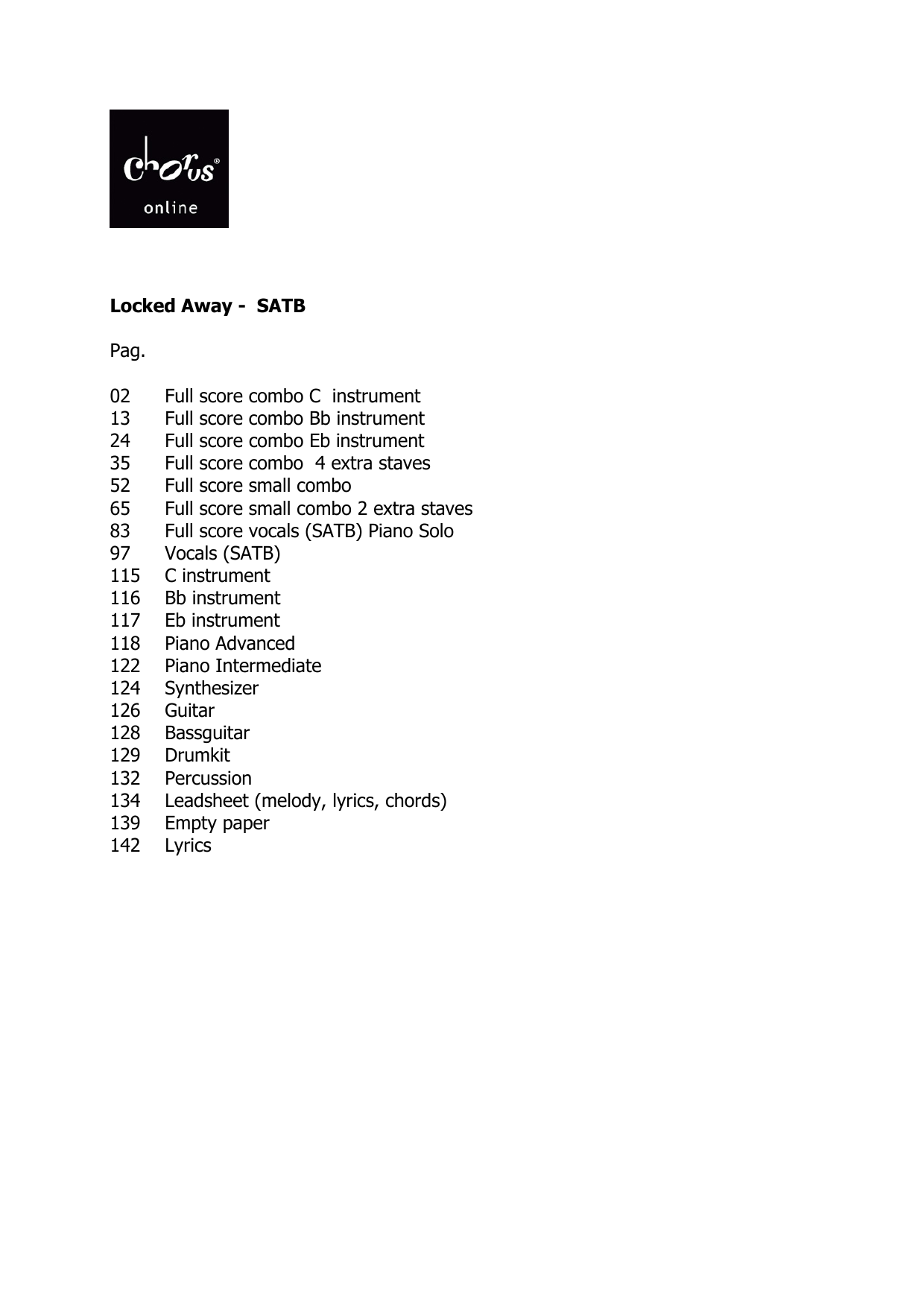 chorus®
online

Locked Away - SATB

Pag.

02 Full score combo C instrument
13 Full score combo Bb instrument
24 Full score combo Eb instrument
35 Full score combo 4 extra staves
52 Full score small combo
65 Full score small combo 2 extra staves
83 Full score vocals (SATB) Piano Solo
97 Vocals (SATB)
115 C instrument
116 Bb instrument
117 Eb instrument
118 Piano Advanced
122 Piano Intermediate
124 Synthesizer
126 Guitar
128 Bassguitar
129 Drumkit
132 Percussion
134 Leadsheet (melody, lyrics, chords)
139 Empty paper
142 Lyrics